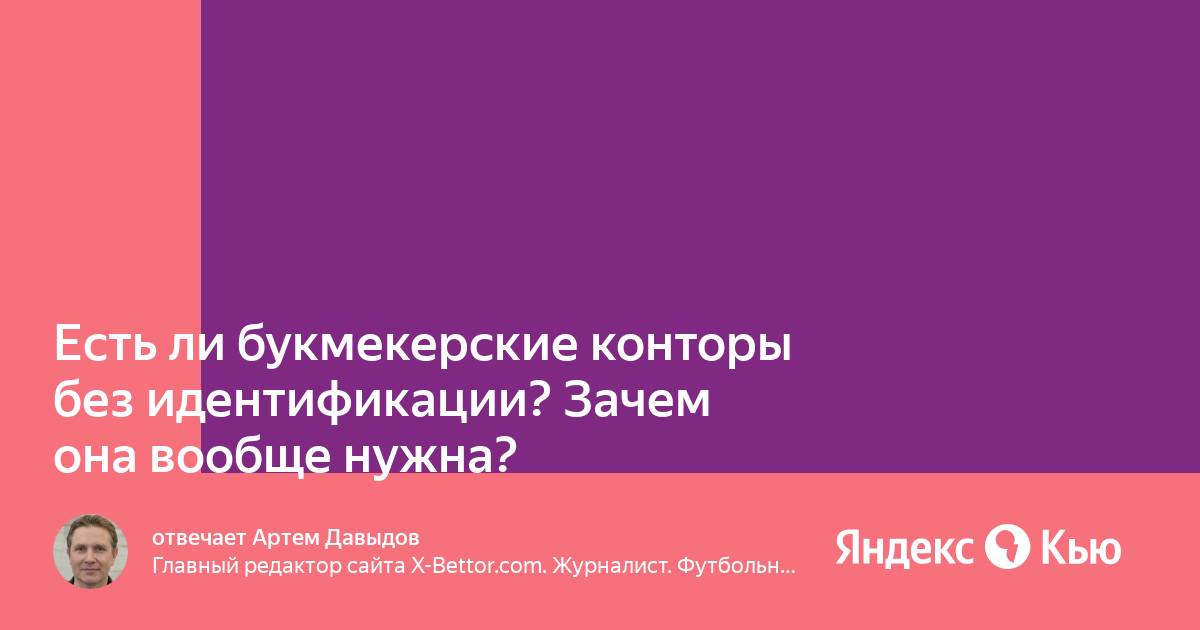 Есть ли букмекерские конторы без идентификации? Зачем она вообще нужна?

отвечает Артем Давыдов
Главный редактор сайта X-Bettor.com. Журналист. Футбольн...

Яндекс Кью